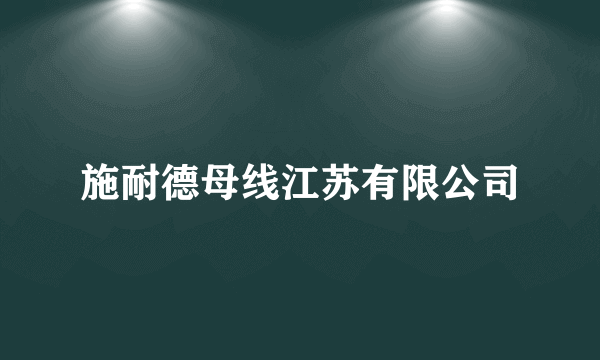 施耐德母线江苏有限公司